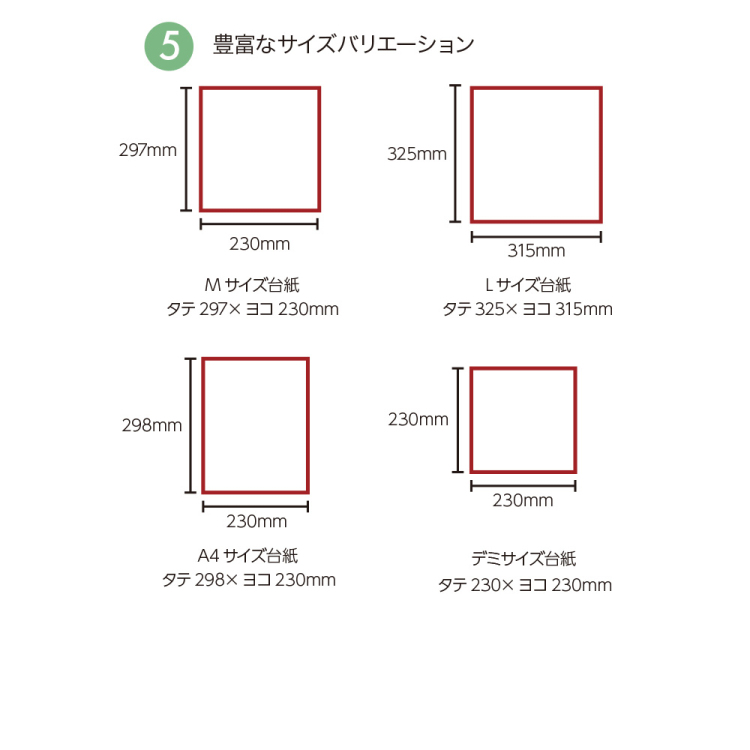 5 豊富なサイズバリエーション

297mm

230mm

M サイズ台紙
タテ 297× ヨコ 230mm

325mm

315mm

L サイズ台紙
タテ 325× ヨコ 315mm

298mm

230mm

A4 サイズ台紙
タテ 298× ヨコ 230mm

230mm

230mm

デミサイズ台紙
タテ 230× ヨコ 230mm